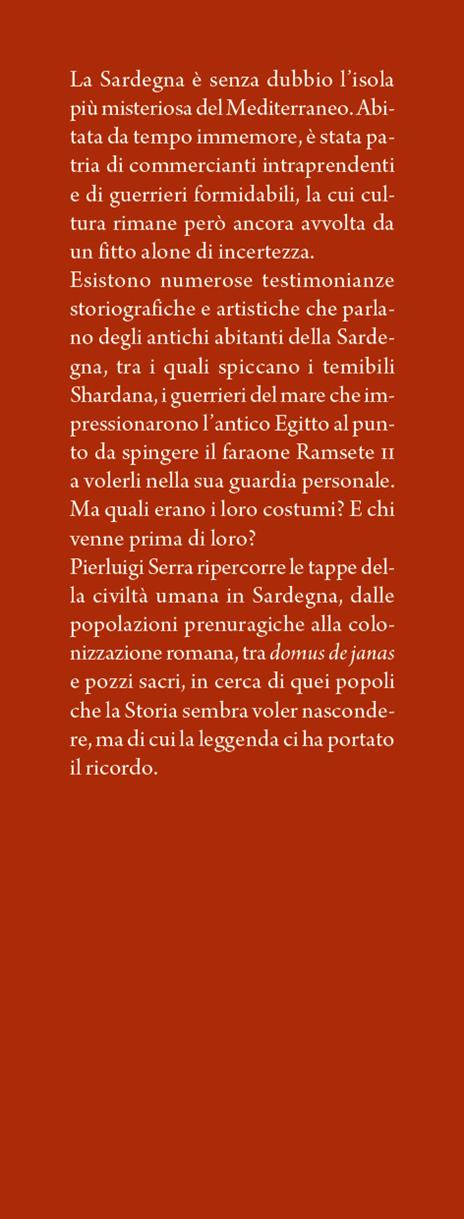 La Sardegna è senza dubbio l'isola più misteriosa del Mediterraneo. Abitata da tempo immemore, è stata patria di commercianti intraprendenti e di guerrieri formidabili, la cui cultura rimane però ancora avvolta da un fitto alone di incertezza.

Esistono numerose testimonianze storiografiche e artistiche che parlano degli antichi abitanti della Sardegna, tra i quali spiccano i temibili Shardana, i guerrieri del mare che impressionarono l'antico Egitto al punto da spingere il faraone Ramsete II a volerli nella sua guardia personale. Ma quali erano i loro costumi? E chi venne prima di loro?

Pierluigi Serra ripercorre le tappe della civiltà umana in Sardegna, dalle popolazioni prenuragiche alla colonizzazione romana, tra domus de janas e pozzi sacri, in cerca di quei popoli che la Storia sembra voler nascondere, ma di cui la leggenda ci ha portato il ricordo.